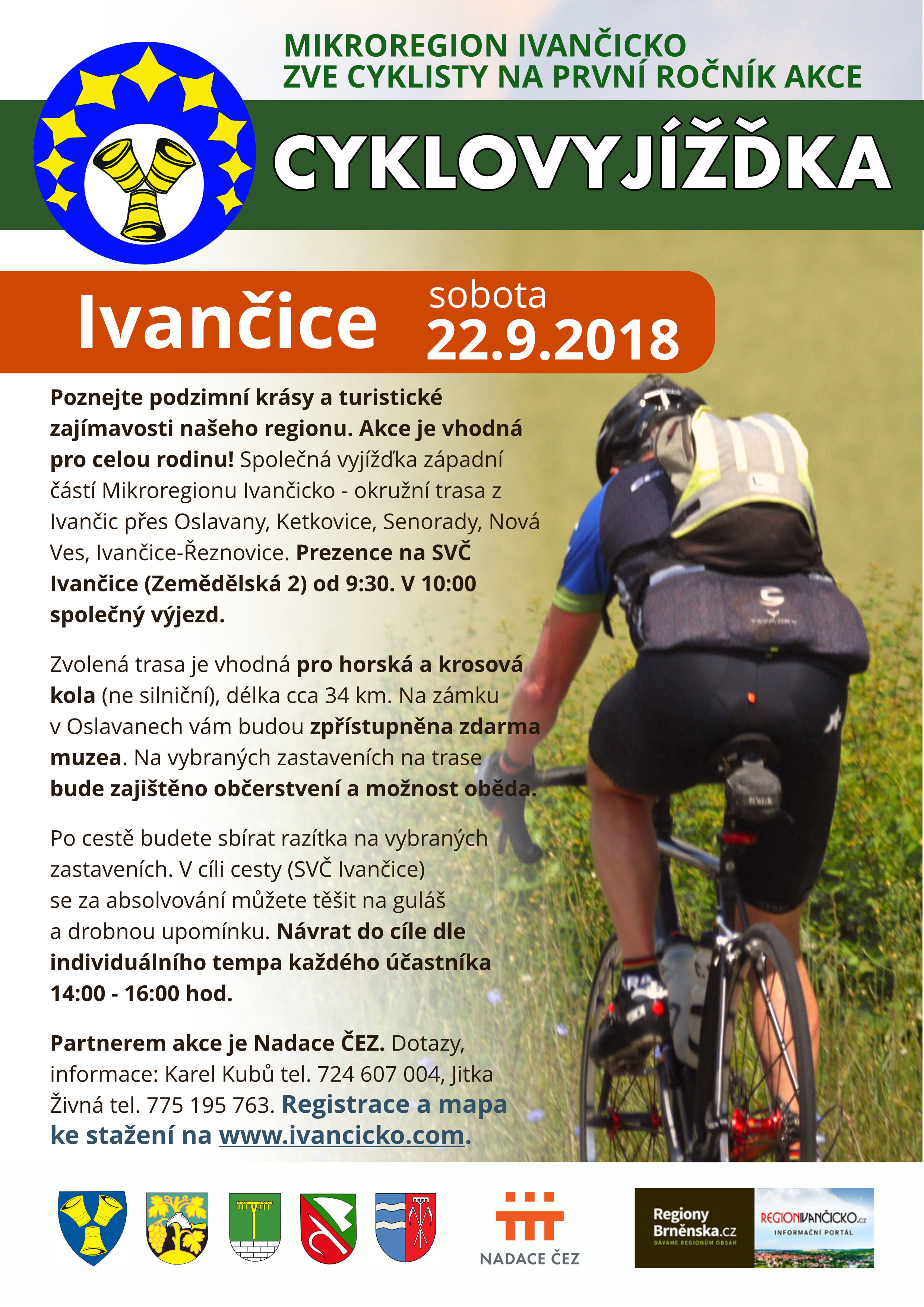 MIKROREGION IVANČICKO
ZVE CYKLISTY NA PRVNÍ ROČNÍK AKCE

CYKLOVYJÍŽĎKA

Ivančice

sobota
22.9.2018

Poznejte podzimní krásy a turistické zajímavosti našeho regionu. Akce je vhodná pro celou rodinu! Společná vyjížďka západní částí Mikroregionu Ivančicko - okružní trasa z Ivančic přes Oslavany, Ketkovice, Senorady, Nová Ves, Ivančice-Řeznovice. Prezence na SVČ Ivančice (Zemědělská 2) od 9:30. V 10:00 společný výjezd.

Zvolená trasa je vhodná pro horská a krosová kola (ne silniční), délka cca 34 km. Na zámku v Oslavanech vám budou zpřístupněna zdarma muzea. Na vybraných zastaveních na trase bude zajištěno občerstvení a možnost oběda.

Po cestě budete sbírat razítka na vybraných zastaveních. V cíli cesty (SVČ Ivančice) se za absolvování můžete těšit na guláš a drobnou upomínku. Návrat do cíle dle individuálního tempa každého účastníka 14:00 - 16:00 hod.

Partnerem akce je Nadace ČEZ. Dotazy, informace: Karel Kubů tel. 724 607 004, Jitka Živná tel. 775 195 763. Registrace a mapa ke stažení na www.ivancicko.com.

NADACE ČEZ

Regiony Brněnska.cz
DÁVÁME REGIONŮM OBSAH

REGIONIVANČICKO.cz
INFORMAČNÍ PORTÁL